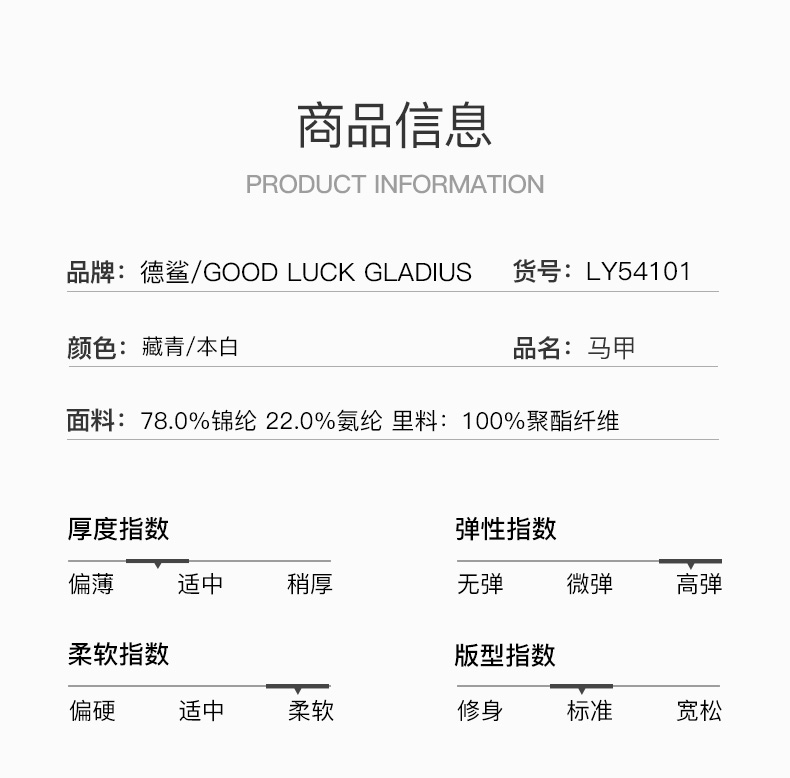 商品信息

PRODUCT INFORMATION

品牌：德鲨/GOOD LUCK GLADIUS 货号：LY54101

颜色：藏青/本白 品名：马甲

面料：78.0%锦纶 22.0%氨纶 里料：100%聚酯纤维

厚度指数

偏薄 适中 稍厚

弹性指数

无弹 微弹 高弹

柔软指数

偏硬 适中 柔软

版型指数

修身 标准 宽松